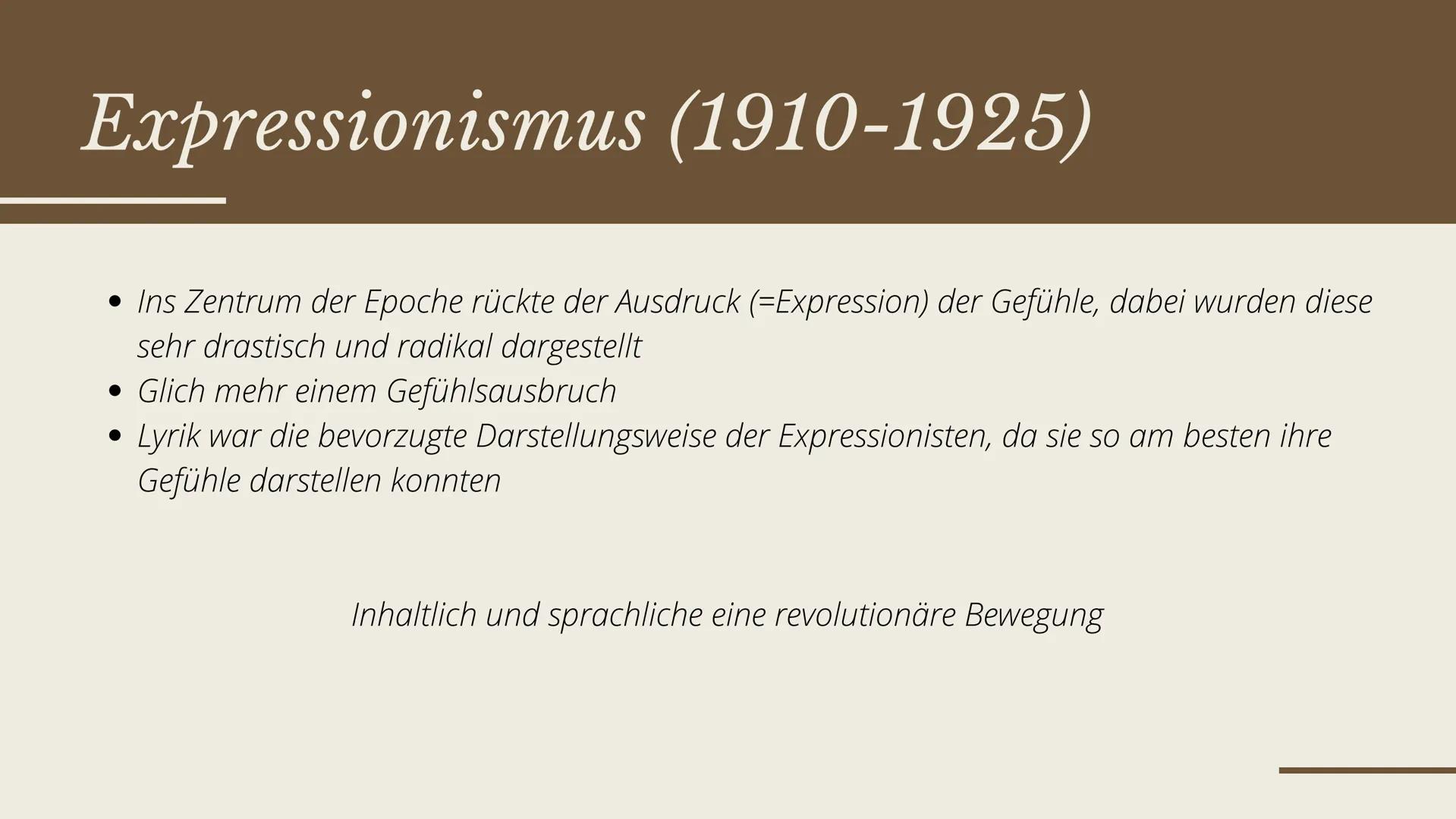 Expressionismus (1910-1925)

• Ins Zentrum der Epoche rückte der Ausdruck (=Expression) der Gefühle, dabei wurden diese sehr drastisch und radikal dargestellt
• Glich mehr einem Gefühlsausbruch
• Lyrik war die bevorzugte Darstellungsweise der Expressionisten, da sie so am besten ihre Gefühle darstellen konnten

Inhaltlich und sprachliche eine revolutionäre Bewegung